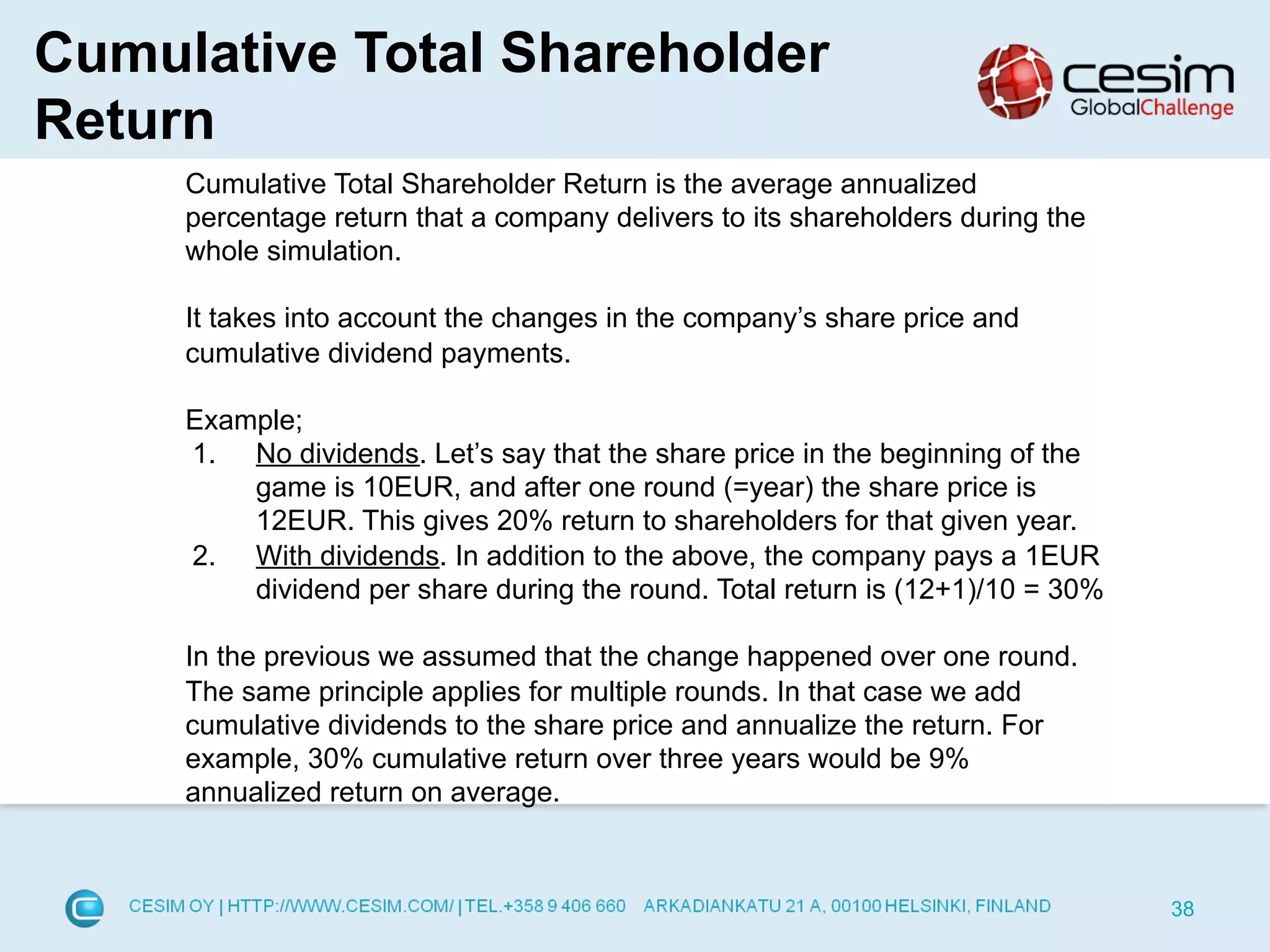 Cumulative Total Shareholder Return

cesim
GlobalChallenge

Cumulative Total Shareholder Return is the average annualized percentage return that a company delivers to its shareholders during the whole simulation.

It takes into account the changes in the company's share price and cumulative dividend payments.

Example;
1. No dividends. Let's say that the share price in the beginning of the game is 10EUR, and after one round (=year) the share price is 12EUR. This gives 20% return to shareholders for that given year.
2. With dividends. In addition to the above, the company pays a 1EUR dividend per share during the round. Total return is (12+1)/10 = 30%

In the previous we assumed that the change happened over one round. The same principle applies for multiple rounds. In that case we add cumulative dividends to the share price and annualize the return. For example, 30% cumulative return over three years would be 9% annualized return on average.

CESIM OY | HTTP://WWW.CESIM.COM/ | TEL.+358 9 406 660 ARKADIANKATU 21 A, 00100 HELSINKI, FINLAND 38